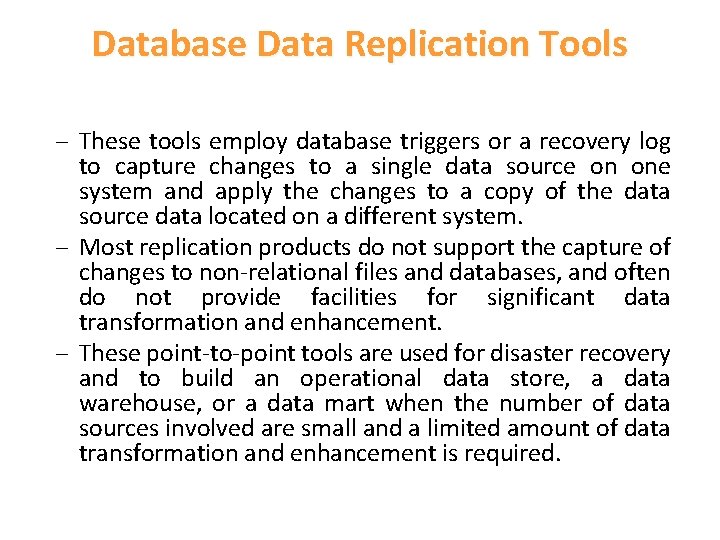 Database Data Replication Tools

– These tools employ database triggers or a recovery log to capture changes to a single data source on one system and apply the changes to a copy of the data source data located on a different system.

– Most replication products do not support the capture of changes to non-relational files and databases, and often do not provide facilities for significant data transformation and enhancement.

– These point-to-point tools are used for disaster recovery and to build an operational data store, a data warehouse, or a data mart when the number of data sources involved are small and a limited amount of data transformation and enhancement is required.